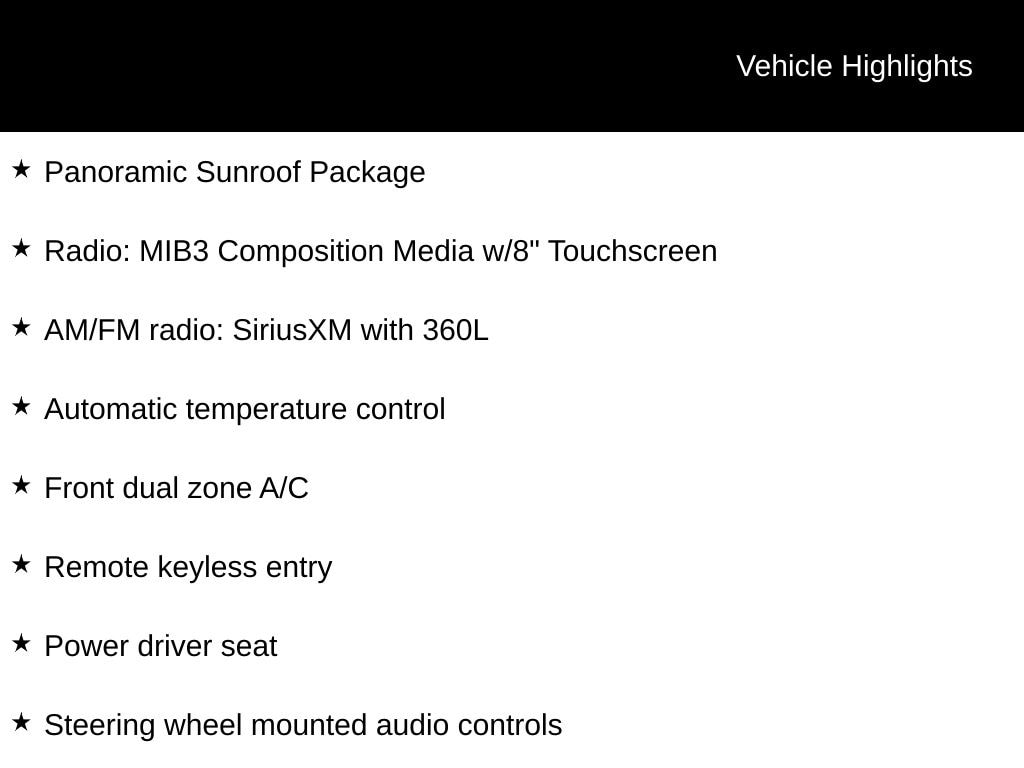 Vehicle Highlights

★ Panoramic Sunroof Package

★ Radio: MIB3 Composition Media w/8" Touchscreen

★ AM/FM radio: SiriusXM with 360L

★ Automatic temperature control

★ Front dual zone A/C

★ Remote keyless entry

★ Power driver seat

★ Steering wheel mounted audio controls